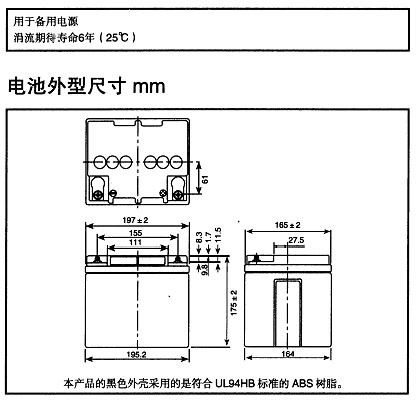 用于备用电源
涓流期待寿命6年（25℃）

电池外型尺寸 mm

61

197 ± 2

155

111

8.3

1.7

11.5

9.8

175 ± 2

195.2

165 ± 2

27.5

164

本产品的黑色外壳采用的是符合 UL94HB 标准的 ABS 树脂。